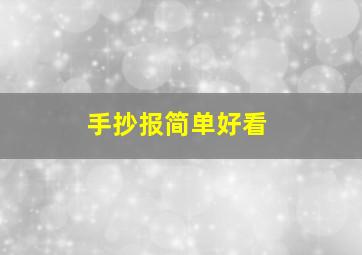 手抄报简单好看